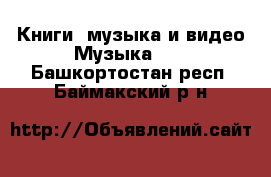 Книги  музыка и видео
Музыка
Башкортостан респ
Баймакский р н

http://Объявлений.сайт